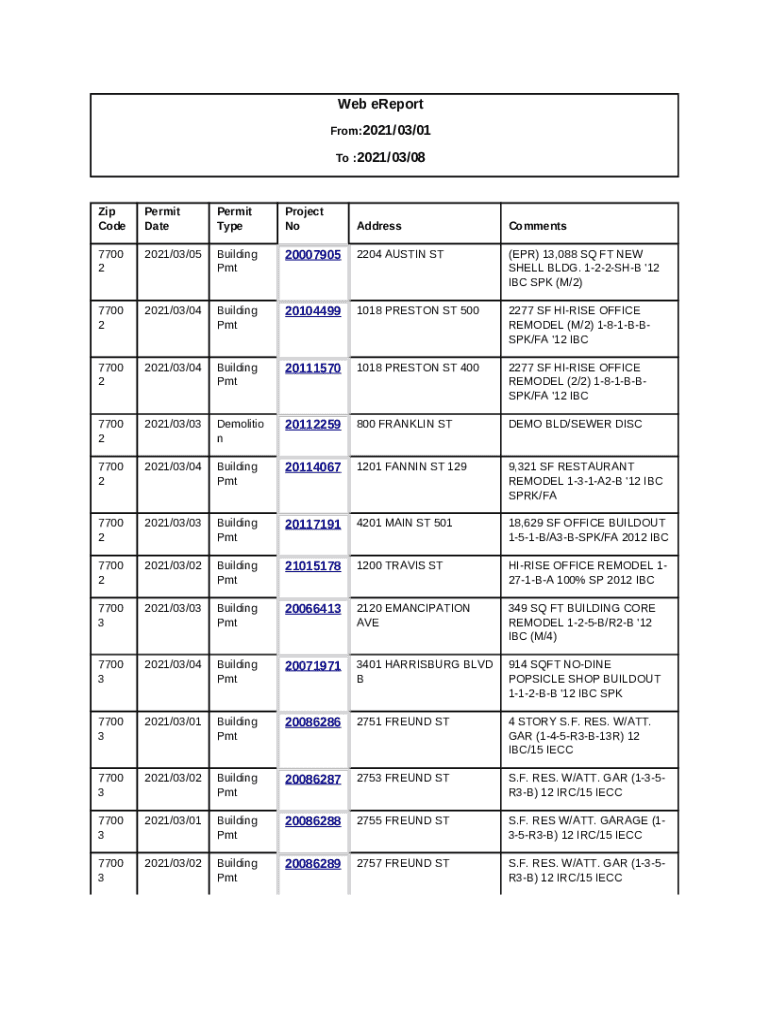 Web eReport

From:2021/03/01

To :2021/03/08

| Zip Code | Permit Date | Permit Type | Project No | Address | Comments |
|---|---|---|---|---|---|
| 77002 | 2021/03/05 | Building Pmt | 20007905 | 2204 AUSTIN ST | (EPR) 13,088 SQ FT NEW SHELL BLDG. 1-2-2-SH-B '12 IBC SPK (M/2) |
| 77002 | 2021/03/04 | Building Pmt | 20104499 | 1018 PRESTON ST 500 | 2277 SF HI-RISE OFFICE REMODEL (M/2) 1-8-1-B-B-SPK/FA '12 IBC |
| 77002 | 2021/03/04 | Building Pmt | 20111570 | 1018 PRESTON ST 400 | 2277 SF HI-RISE OFFICE REMODEL (2/2) 1-8-1-B-B-SPK/FA '12 IBC |
| 77002 | 2021/03/03 | Demolition | 20112259 | 800 FRANKLIN ST | DEMO BLD/SEWER DISC |
| 77002 | 2021/03/04 | Building Pmt | 20114067 | 1201 FANNIN ST 129 | 9,321 SF RESTAURANT REMODEL 1-3-1-A2-B '12 IBC SPRK/FA |
| 77002 | 2021/03/03 | Building Pmt | 20117191 | 4201 MAIN ST 501 | 18,629 SF OFFICE BUILDOUT 1-5-1-B/A3-B-SPK/FA 2012 IBC |
| 77002 | 2021/03/02 | Building Pmt | 21015178 | 1200 TRAVIS ST | HI-RISE OFFICE REMODEL 1-27-1-B-A 100% SP 2012 IBC |
| 77003 | 2021/03/03 | Building Pmt | 20066413 | 2120 EMANCIPATION AVE | 349 SQ FT BUILDING CORE REMODEL 1-2-5-B/R2-B '12 IBC (M/4) |
| 77003 | 2021/03/04 | Building Pmt | 20071971 | 3401 HARRISBURG BLVD B | 914 SQFT NO-DINE POPSICLE SHOP BUILDOUT 1-1-2-B-B '12 IBC SPK |
| 77003 | 2021/03/01 | Building Pmt | 20086286 | 2751 FREUND ST | 4 STORY S.F. RES. W/ATT. GAR (1-4-5-R3-B-13R) 12 IBC/15 IECC |
| 77003 | 2021/03/02 | Building Pmt | 20086287 | 2753 FREUND ST | S.F. RES. W/ATT. GAR (1-3-5-R3-B) 12 IRC/15 IECC |
| 77003 | 2021/03/01 | Building Pmt | 20086288 | 2755 FREUND ST | S.F. RES W/ATT. GARAGE (1-3-5-R3-B) 12 IRC/15 IECC |
| 77003 | 2021/03/02 | Building Pmt | 20086289 | 2757 FREUND ST | S.F. RES. W/ATT. GAR (1-3-5-R3-B) 12 IRC/15 IECC |